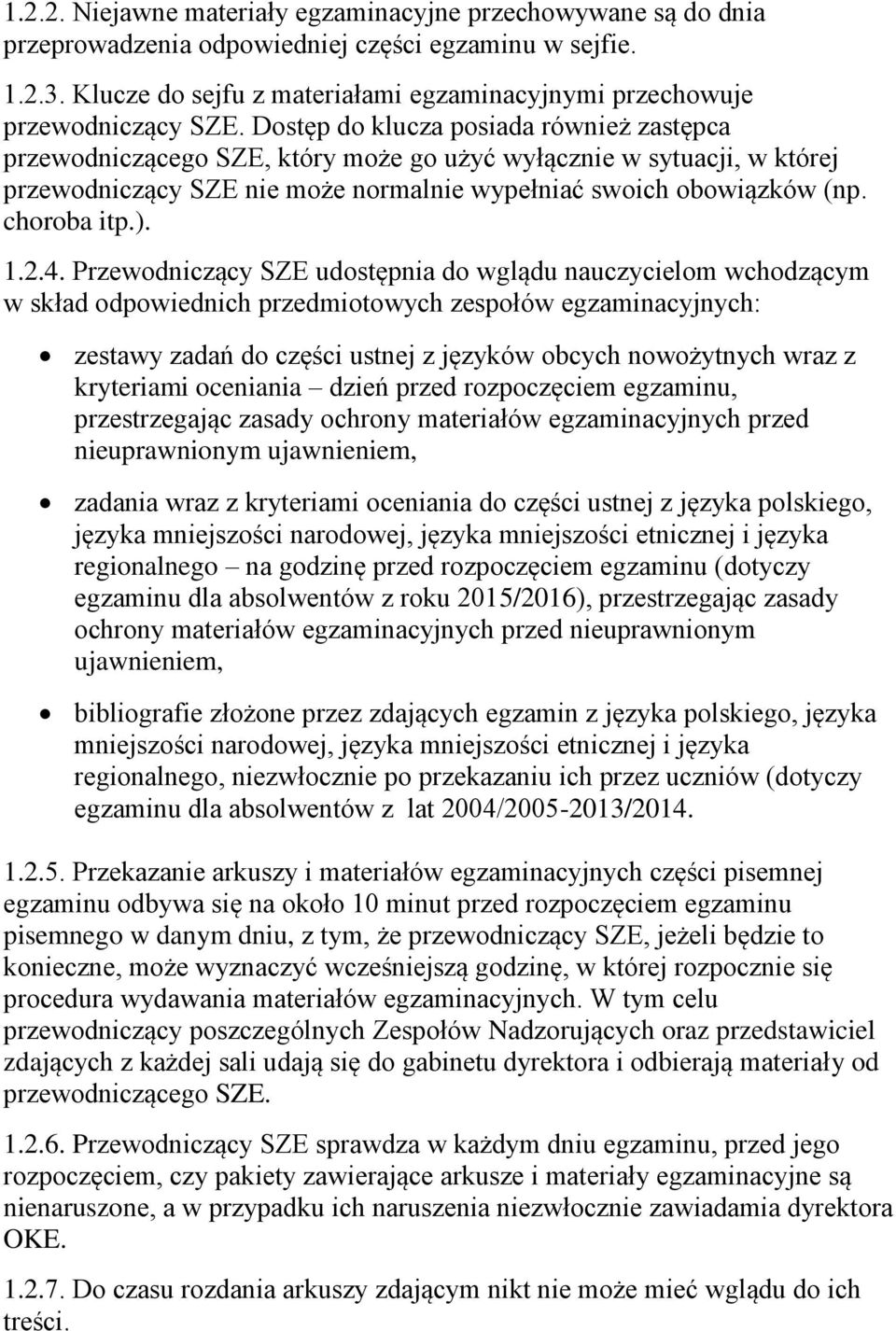 1.2.2. Niejawne materiały egzaminacyjne przechowywane są do dnia przeprowadzenia odpowiedniej części egzaminu w sejfie.

1.2.3. Klucze do sejfu z materiałami egzaminacyjnymi przechowuje przewodniczący SZE. Dostęp do klucza posiada również zastępca przewodniczącego SZE, który może go użyć wyłącznie w sytuacji, w której przewodniczący SZE nie może normalnie wypełniać swoich obowiązków (np. choroba itp.).

1.2.4. Przewodniczący SZE udostępnia do wglądu nauczycielom wchodzącym w skład odpowiednich przedmiotowych zespołów egzaminacyjnych:

• zestawy zadań do części ustnej z języków obcych nowożytnych wraz z kryteriami oceniania – dzień przed rozpoczęciem egzaminu, przestrzegając zasady ochrony materiałów egzaminacyjnych przed nieuprawnionym ujawnieniem,

• zadania wraz z kryteriami oceniania do części ustnej z języka polskiego, języka mniejszości narodowej, języka mniejszości etnicznej i języka regionalnego – na godzinę przed rozpoczęciem egzaminu (dotyczy egzaminu dla absolwentów z roku 2015/2016), przestrzegając zasady ochrony materiałów egzaminacyjnych przed nieuprawnionym ujawnieniem,

• bibliografie złożone przez zdających egzamin z języka polskiego, języka mniejszości narodowej, języka mniejszości etnicznej i języka regionalnego, niezwłocznie po przekazaniu ich przez uczniów (dotyczy egzaminu dla absolwentów z lat 2004/2005-2013/2014.

1.2.5. Przekazanie arkuszy i materiałów egzaminacyjnych części pisemnej egzaminu odbywa się na około 10 minut przed rozpoczęciem egzaminu pisemnego w danym dniu, z tym, że przewodniczący SZE, jeżeli będzie to konieczne, może wyznaczyć wcześniejszą godzinę, w której rozpocznie się procedura wydawania materiałów egzaminacyjnych. W tym celu przewodniczący poszczególnych Zespołów Nadzorujących oraz przedstawiciel zdających z każdej sali udają się do gabinetu dyrektora i odbierają materiały od przewodniczącego SZE.

1.2.6. Przewodniczący SZE sprawdza w każdym dniu egzaminu, przed jego rozpoczęciem, czy pakiety zawierające arkusze i materiały egzaminacyjne są nienaruszone, a w przypadku ich naruszenia niezwłocznie zawiadamia dyrektora OKE.

1.2.7. Do czasu rozdania arkuszy zdającym nikt nie może mieć wglądu do ich treści.